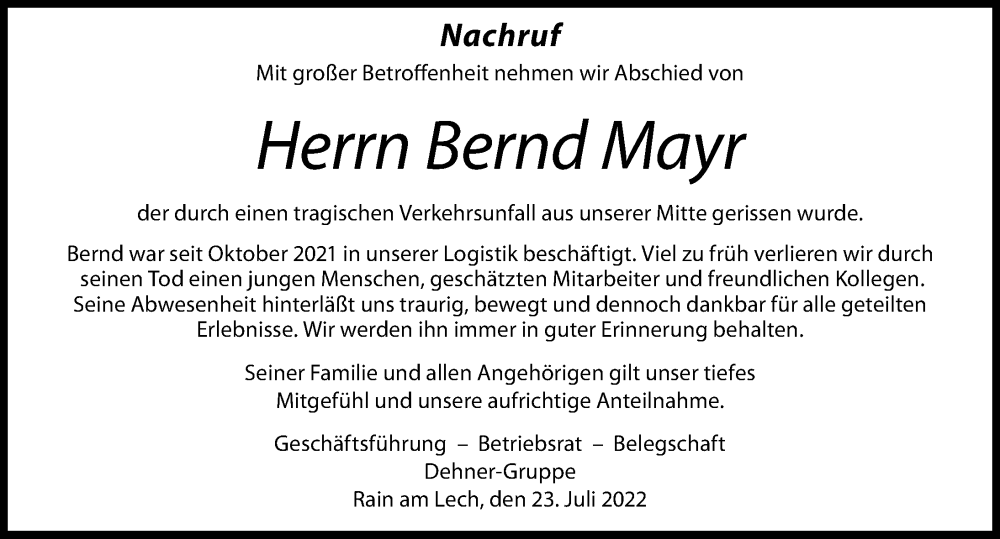 Nachruf

Mit großer Betroffenheit nehmen wir Abschied von

Herrn Bernd Mayr

der durch einen tragischen Verkehrsunfall aus unserer Mitte gerissen wurde.

Bernd war seit Oktober 2021 in unserer Logistik beschäftigt. Viel zu früh verlieren wir durch seinen Tod einen jungen Menschen, geschätzten Mitarbeiter und freundlichen Kollegen. Seine Abwesenheit hinterläßt uns traurig, bewegt und dennoch dankbar für alle geteilten Erlebnisse. Wir werden ihn immer in guter Erinnerung behalten.

Seiner Familie und allen Angehörigen gilt unser tiefes Mitgefühl und unsere aufrichtige Anteilnahme.

Geschäftsführung – Betriebsrat – Belegschaft
Dehner-Gruppe
Rain am Lech, den 23. Juli 2022